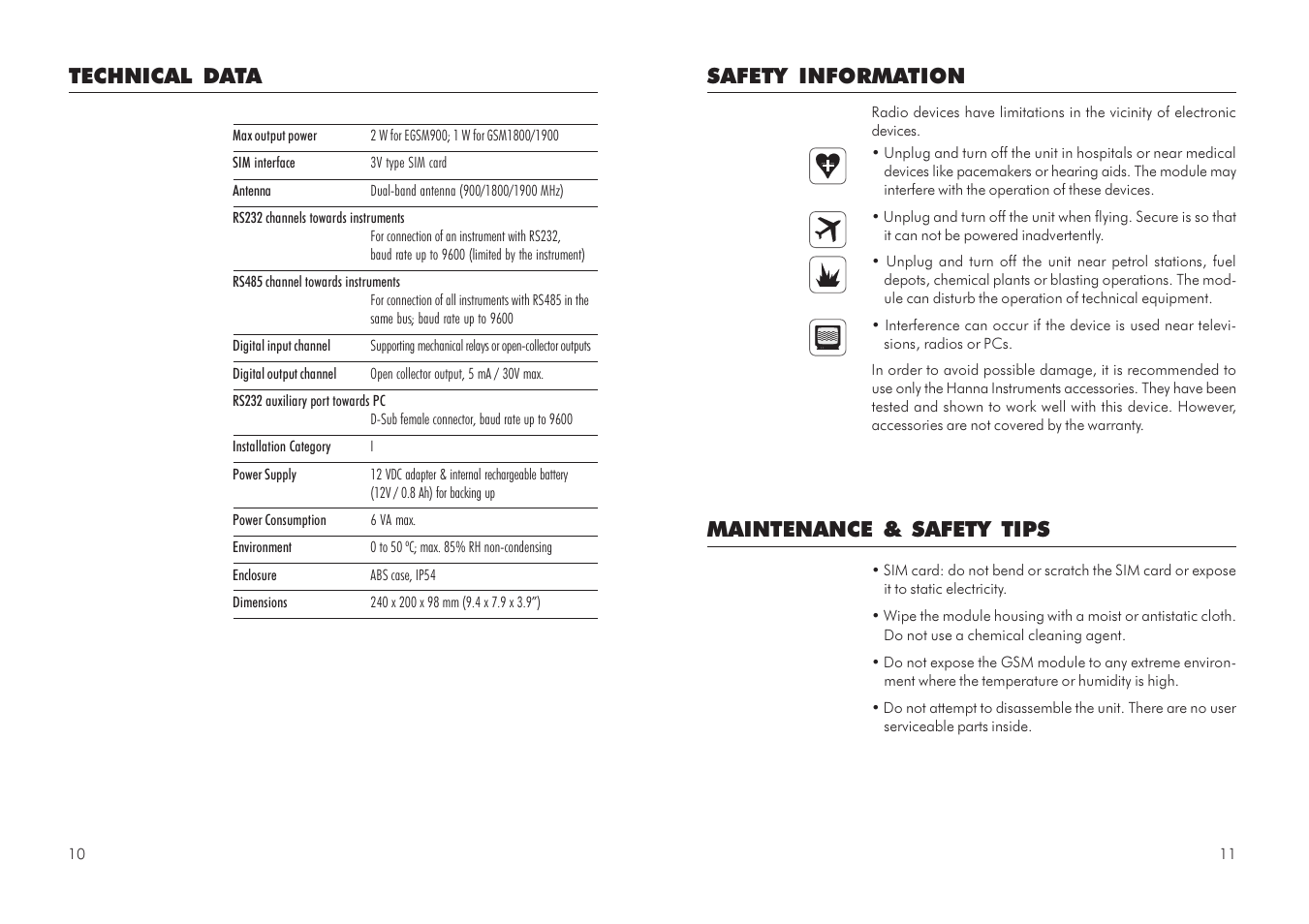 TECHNICAL DATA

| | |
|---|---|
| Max output power | 2 W for EGSM900; 1 W for GSM1800/1900 |
| SIM interface | 3V type SIM card |
| Antenna | Dual-band antenna (900/1800/1900 MHz) |
| RS232 channels towards instruments | For connection of an instrument with RS232, baud rate up to 9600 (limited by the instrument) |
| RS485 channel towards instruments | For connection of all instruments with RS485 in the same bus; baud rate up to 9600 |
| Digital input channel | Supporting mechanical relays or open-collector outputs |
| Digital output channel | Open collector output, 5 mA / 30V max. |
| RS232 auxiliary port towards PC | D-Sub female connector, baud rate up to 9600 |
| Installation Category | I |
| Power Supply | 12 VDC adapter & internal rechargeable battery (12V / 0.8 Ah) for backing up |
| Power Consumption | 6 VA max. |
| Environment | 0 to 50 °C; max. 85% RH non-condensing |
| Enclosure | ABS case, IP54 |
| Dimensions | 240 x 200 x 98 mm (9.4 x 7.9 x 3.9") |

10

SAFETY INFORMATION

Radio devices have limitations in the vicinity of electronic devices.

• Unplug and turn off the unit in hospitals or near medical devices like pacemakers or hearing aids. The module may interfere with the operation of these devices.

• Unplug and turn off the unit when flying. Secure is so that it can not be powered inadvertently.

• Unplug and turn off the unit near petrol stations, fuel depots, chemical plants or blasting operations. The module can disturb the operation of technical equipment.

• Interference can occur if the device is used near televisions, radios or PCs.

In order to avoid possible damage, it is recommended to use only the Hanna Instruments accessories. They have been tested and shown to work well with this device. However, accessories are not covered by the warranty.

MAINTENANCE & SAFETY TIPS

• SIM card: do not bend or scratch the SIM card or expose it to static electricity.

• Wipe the module housing with a moist or antistatic cloth. Do not use a chemical cleaning agent.

• Do not expose the GSM module to any extreme environment where the temperature or humidity is high.

• Do not attempt to disassemble the unit. There are no user serviceable parts inside.

11